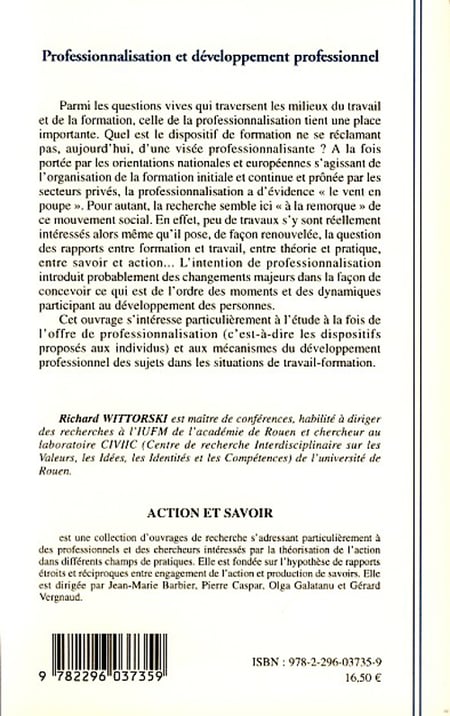 Professionnalisation et développement professionnel

Parmi les questions vives qui traversent les milieux du travail et de la formation, celle de la professionnalisation tient une place importante. Quel est le dispositif de formation ne se réclamant pas, aujourd'hui, d'une visée professionnalisante ? A la fois portée par les orientations nationales et européennes s'agissant de l'organisation de la formation initiale et continue et prônée par les secteurs privés, la professionnalisation a d'évidence « le vent en poupe ». Pour autant, la recherche semble ici « à la remorque » de ce mouvement social. En effet, peu de travaux s'y sont réellement intéressés alors même qu'il pose, de façon renouvelée, la question des rapports entre formation et travail, entre théorie et pratique, entre savoir et action... L'intention de professionnalisation introduit probablement des changements majeurs dans la façon de concevoir ce qui est de l'ordre des moments et des dynamiques participant au développement des personnes.

Cet ouvrage s'intéresse particulièrement à l'étude à la fois de l'offre de professionnalisation (c'est-à-dire les dispositifs proposés aux individus) et aux mécanismes du développement professionnel des sujets dans les situations de travail-formation.

Richard WITTORSKI est maître de conférences, habilité à diriger des recherches à l'IUFM de l'académie de Rouen et chercheur au laboratoire CIVIIC (Centre de recherche Interdisciplinaire sur les Valeurs, les Idées, les Identités et les Compétences) de l'université de Rouen.

ACTION ET SAVOIR

est une collection d'ouvrages de recherche s'adressant particulièrement à des professionnels et des chercheurs intéressés par la théorisation de l'action dans différents champs de pratiques. Elle est fondée sur l'hypothèse de rapports étroits et réciproques entre engagement de l'action et production de savoirs. Elle est dirigée par Jean-Marie Barbier, Pierre Caspar, Olga Galatanu et Gérard Vergnaud.

9 782296 037359

ISBN : 978-2-296-03735-9
16.50 €